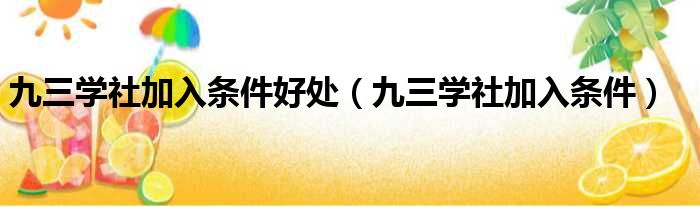 九三学社加入条件好处（九三学社加入条件）